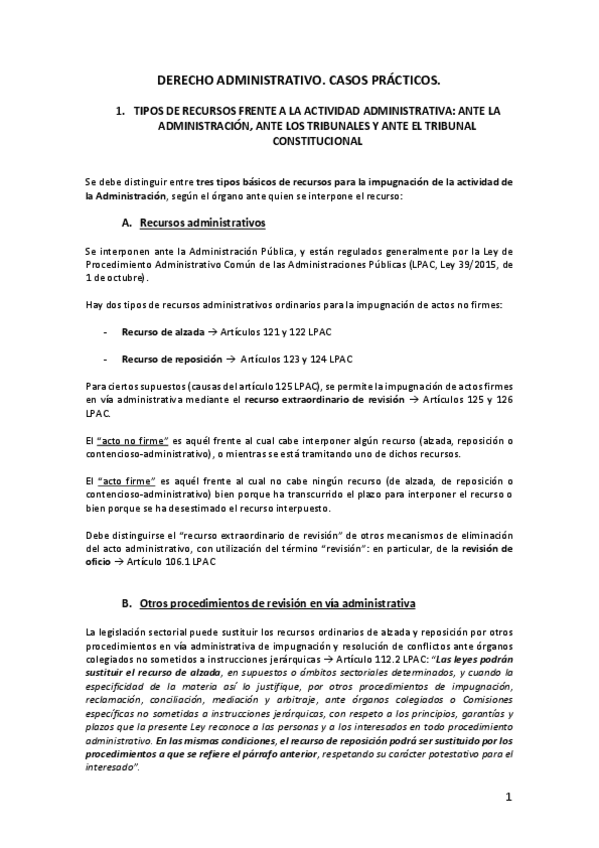 DERECHO ADMINISTRATIVO. CASOS PRÁCTICOS.

1. TIPOS DE RECURSOS FRENTE A LA ACTIVIDAD ADMINISTRATIVA: ANTE LA ADMINISTRACIÓN, ANTE LOS TRIBUNALES Y ANTE EL TRIBUNAL CONSTITUCIONAL

Se debe distinguir entre tres tipos básicos de recursos para la impugnación de la actividad de la Administración, según el órgano ante quien se interpone el recurso:

A. Recursos administrativos

Se interponen ante la Administración Pública, y están regulados generalmente por la Ley de Procedimiento Administrativo Común de las Administraciones Públicas (LPAC, Ley 39/2015, de 1 de octubre).

Hay dos tipos de recursos administrativos ordinarios para la impugnación de actos no firmes:

- Recurso de alzada → Artículos 121 y 122 LPAC

- Recurso de reposición → Artículos 123 y 124 LPAC

Para ciertos supuestos (causas del artículo 125 LPAC), se permite la impugnación de actos firmes en vía administrativa mediante el recurso extraordinario de revisión → Artículos 125 y 126 LPAC.

El "acto no firme" es aquél frente al cual cabe interponer algún recurso (alzada, reposición o contencioso-administrativo), o mientras se está tramitando uno de dichos recursos.

El "acto firme" es aquél frente al cual no cabe ningún recurso (de alzada, de reposición o contencioso-administrativo) bien porque ha transcurrido el plazo para interponer el recurso o bien porque se ha desestimado el recurso interpuesto.

Debe distinguirse el "recurso extraordinario de revisión" de otros mecanismos de eliminación del acto administrativo, con utilización del término "revisión": en particular, de la revisión de oficio → Artículo 106.1 LPAC

B. Otros procedimientos de revisión en vía administrativa

La legislación sectorial puede sustituir los recursos ordinarios de alzada y reposición por otros procedimientos en vía administrativa de impugnación y resolución de conflictos ante órganos colegiados no sometidos a instrucciones jerárquicas → Artículo 112.2 LPAC: "Las leyes podrán sustituir el recurso de alzada, en supuestos o ámbitos sectoriales determinados, y cuando la especificidad de la materia así lo justifique, por otros procedimientos de impugnación, reclamación, conciliación, mediación y arbitraje, ante órganos colegiados o Comisiones específicos no sometidas a instrucciones jerárquicas, con respeto a los principios, garantías y plazos que la presente Ley reconoce a las personas y a los interesados en todo procedimiento administrativo. En las mismas condiciones, el recurso de reposición podrá ser sustituido por los procedimientos a que se refiere el párrafo anterior, respetando su carácter potestativo para el interesado".

1